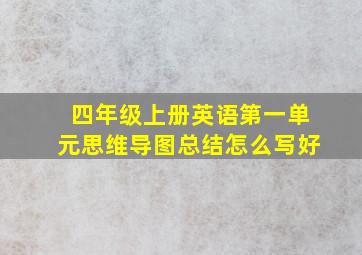 四年级上册英语第一单元思维导图总结怎么写好